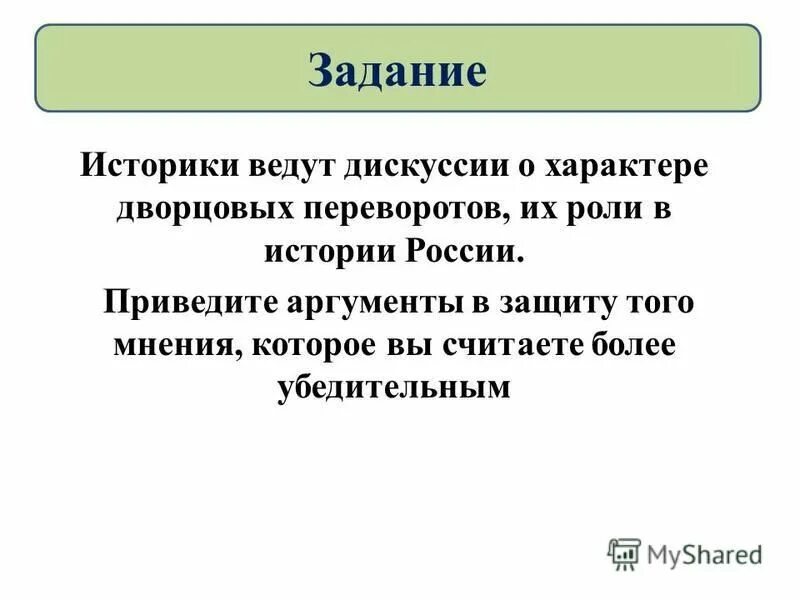 Задание

Историки ведут дискуссии о характере дворцовых переворотов, их роли в истории России.

Приведите аргументы в защиту того мнения, которое вы считаете более убедительным

MyShared